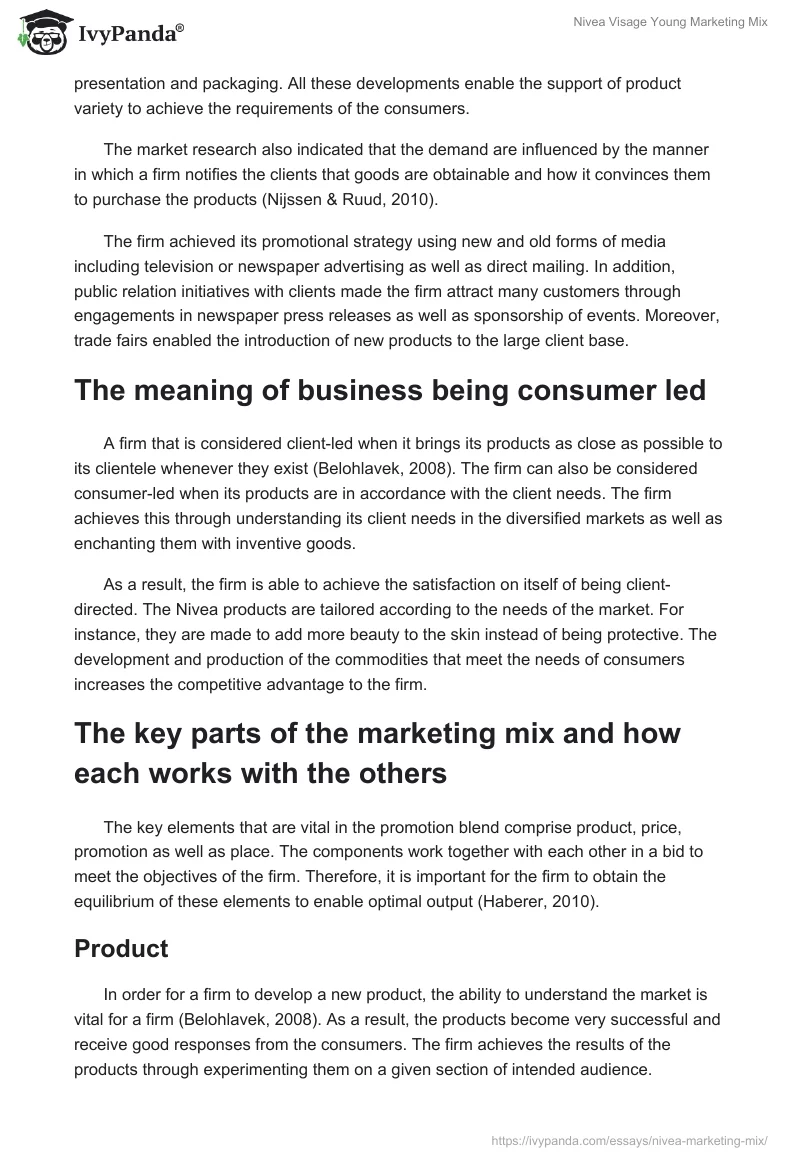 IvyPanda®

Nivea Visage Young Marketing Mix

presentation and packaging. All these developments enable the support of product variety to achieve the requirements of the consumers.

The market research also indicated that the demand are influenced by the manner in which a firm notifies the clients that goods are obtainable and how it convinces them to purchase the products (Nijssen & Ruud, 2010).

The firm achieved its promotional strategy using new and old forms of media including television or newspaper advertising as well as direct mailing. In addition, public relation initiatives with clients made the firm attract many customers through engagements in newspaper press releases as well as sponsorship of events. Moreover, trade fairs enabled the introduction of new products to the large client base.

The meaning of business being consumer led

A firm that is considered client-led when it brings its products as close as possible to its clientele whenever they exist (Belohlavek, 2008). The firm can also be considered consumer-led when its products are in accordance with the client needs. The firm achieves this through understanding its client needs in the diversified markets as well as enchanting them with inventive goods.

As a result, the firm is able to achieve the satisfaction on itself of being client-directed. The Nivea products are tailored according to the needs of the market. For instance, they are made to add more beauty to the skin instead of being protective. The development and production of the commodities that meet the needs of consumers increases the competitive advantage to the firm.

The key parts of the marketing mix and how each works with the others

The key elements that are vital in the promotion blend comprise product, price, promotion as well as place. The components work together with each other in a bid to meet the objectives of the firm. Therefore, it is important for the firm to obtain the equilibrium of these elements to enable optimal output (Haberer, 2010).

Product

In order for a firm to develop a new product, the ability to understand the market is vital for a firm (Belohlavek, 2008). As a result, the products become very successful and receive good responses from the consumers. The firm achieves the results of the products through experimenting them on a given section of intended audience.

https://ivypanda.com/essays/nivea-marketing-mix/